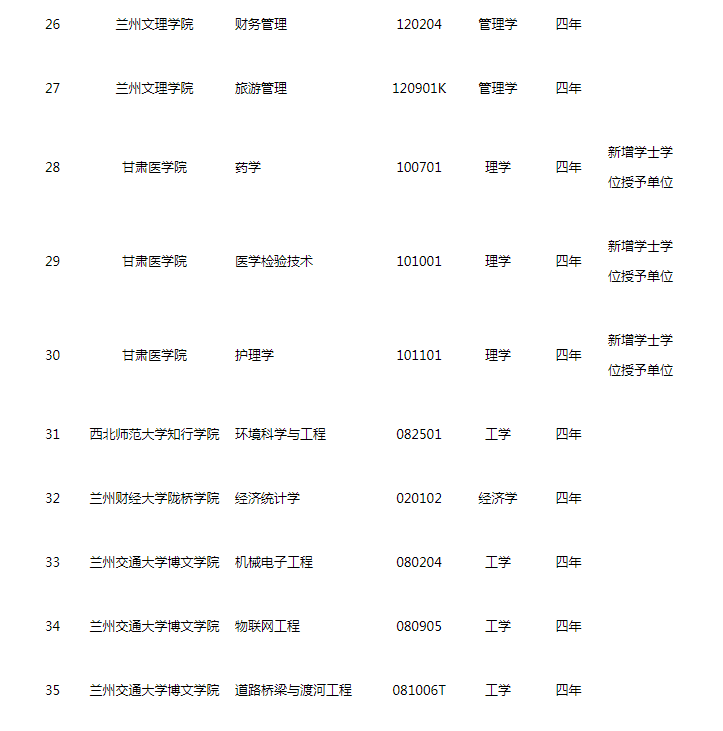 | 26 | 兰州文理学院 | 财务管理 | 120204 | 管理学 | 四年 | |
|---|---|---|---|---|---|---|
| 27 | 兰州文理学院 | 旅游管理 | 120901K | 管理学 | 四年 | |
| 28 | 甘肃医学院 | 药学 | 100701 | 理学 | 四年 | 新增学士学位授予单位 |
| 29 | 甘肃医学院 | 医学检验技术 | 101001 | 理学 | 四年 | 新增学士学位授予单位 |
| 30 | 甘肃医学院 | 护理学 | 101101 | 理学 | 四年 | 新增学士学位授予单位 |
| 31 | 西北师范大学知行学院 | 环境科学与工程 | 082501 | 工学 | 四年 | |
| 32 | 兰州财经大学陇桥学院 | 经济统计学 | 020102 | 经济学 | 四年 | |
| 33 | 兰州交通大学博文学院 | 机械电子工程 | 080204 | 工学 | 四年 | |
| 34 | 兰州交通大学博文学院 | 物联网工程 | 080905 | 工学 | 四年 | |
| 35 | 兰州交通大学博文学院 | 道路桥梁与渡河工程 | 081006T | 工学 | 四年 | |